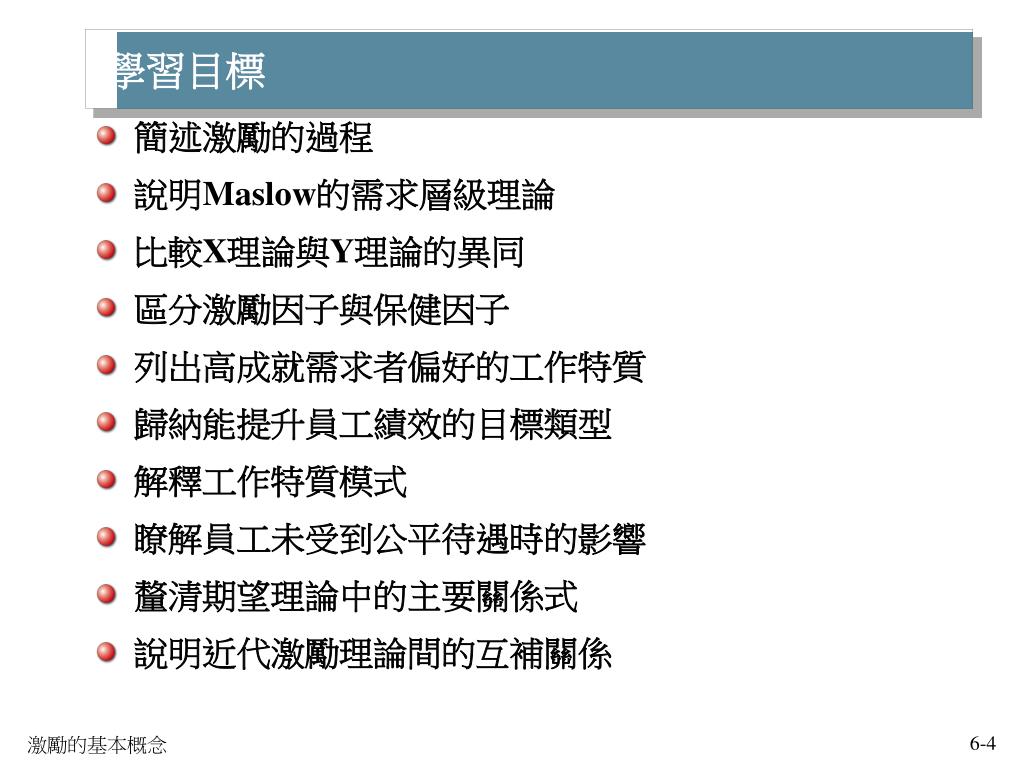 學習目標

簡述激勵的過程

說明Maslow的需求層級理論

比較X理論與Y理論的異同

區分激勵因子與保健因子

列出高成就需求者偏好的工作特質

歸納能提升員工績效的目標類型

解釋工作特質模式

瞭解員工未受到公平待遇時的影響

釐清期望理論中的主要關係式

說明近代激勵理論間的互補關係

激勵的基本概念

6-4